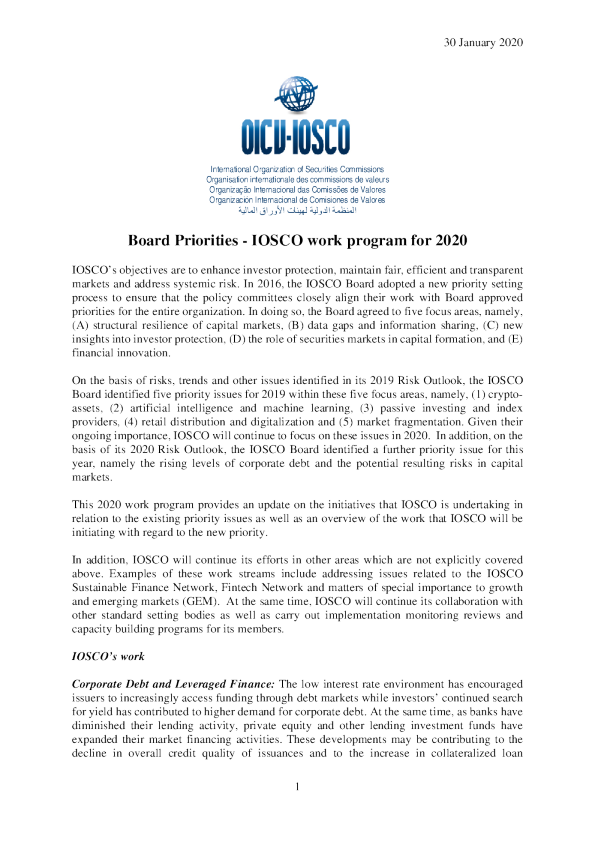 30 January 2020

OICU-IOSCO

International Organization of Securities Commissions
Organisation internationale des commissions de valeurs
Organização Internacional das Comissões de Valores
Organización Internacional de Comisiones de Valores
المنظمة الدولية لهيئات الأوراق المالية

Board Priorities - IOSCO work program for 2020

IOSCO's objectives are to enhance investor protection, maintain fair, efficient and transparent markets and address systemic risk. In 2016, the IOSCO Board adopted a new priority setting process to ensure that the policy committees closely align their work with Board approved priorities for the entire organization. In doing so, the Board agreed to five focus areas, namely, (A) structural resilience of capital markets, (B) data gaps and information sharing, (C) new insights into investor protection, (D) the role of securities markets in capital formation, and (E) financial innovation.

On the basis of risks, trends and other issues identified in its 2019 Risk Outlook, the IOSCO Board identified five priority issues for 2019 within these five focus areas, namely, (1) crypto-assets, (2) artificial intelligence and machine learning, (3) passive investing and index providers, (4) retail distribution and digitalization and (5) market fragmentation. Given their ongoing importance, IOSCO will continue to focus on these issues in 2020. In addition, on the basis of its 2020 Risk Outlook, the IOSCO Board identified a further priority issue for this year, namely the rising levels of corporate debt and the potential resulting risks in capital markets.

This 2020 work program provides an update on the initiatives that IOSCO is undertaking in relation to the existing priority issues as well as an overview of the work that IOSCO will be initiating with regard to the new priority.

In addition, IOSCO will continue its efforts in other areas which are not explicitly covered above. Examples of these work streams include addressing issues related to the IOSCO Sustainable Finance Network, Fintech Network and matters of special importance to growth and emerging markets (GEM). At the same time, IOSCO will continue its collaboration with other standard setting bodies as well as carry out implementation monitoring reviews and capacity building programs for its members.

IOSCO's work

Corporate Debt and Leveraged Finance: The low interest rate environment has encouraged issuers to increasingly access funding through debt markets while investors' continued search for yield has contributed to higher demand for corporate debt. At the same time, as banks have diminished their lending activity, private equity and other lending investment funds have expanded their market financing activities. These developments may be contributing to the decline in overall credit quality of issuances and to the increase in collateralized loan

1